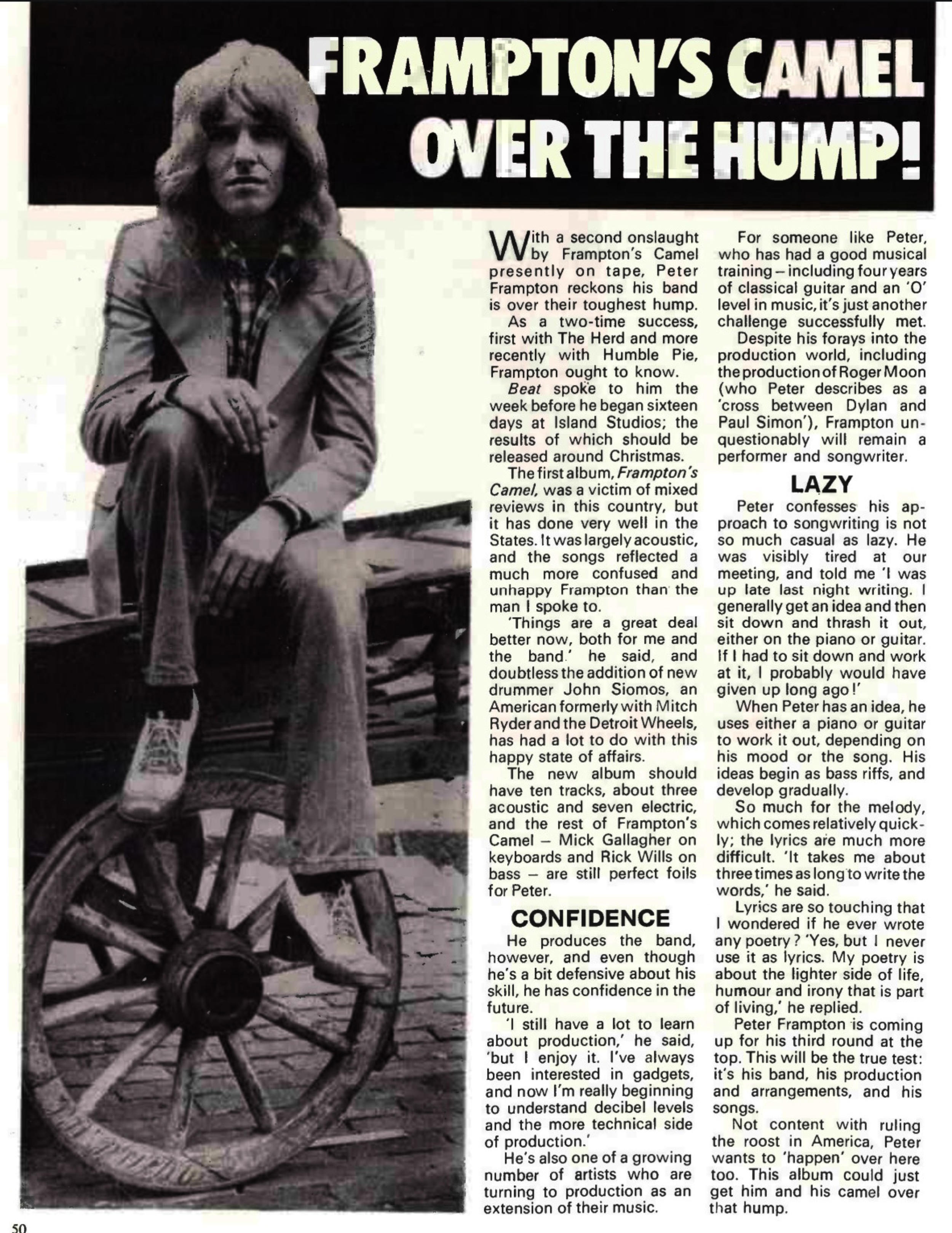 FRAMPTON'S CAMEL OVER THE HUMP!

With a second onslaught by Frampton's Camel presently on tape, Peter Frampton reckons his band is over their toughest hump.

As a two-time success, first with The Herd and more recently with Humble Pie, Frampton ought to know.

Beat spoke to him the week before he began sixteen days at Island Studios; the results of which should be released around Christmas.

The first album, Frampton's Camel, was a victim of mixed reviews in this country, but it has done very well in the States. It was largely acoustic, and the songs reflected a much more confused and unhappy Frampton than the man I spoke to.

'Things are a great deal better now, both for me and the band.' he said, and doubtless the addition of new drummer John Siomos, an American formerly with Mitch Ryder and the Detroit Wheels, has had a lot to do with this happy state of affairs.

The new album should have ten tracks, about three acoustic and seven electric, and the rest of Frampton's Camel – Mick Gallagher on keyboards and Rick Wills on bass – are still perfect foils for Peter.

CONFIDENCE

He produces the band, however, and even though he's a bit defensive about his skill, he has confidence in the future.

'I still have a lot to learn about production,' he said, 'but I enjoy it. I've always been interested in gadgets, and now I'm really beginning to understand decibel levels and the more technical side of production.'

He's also one of a growing number of artists who are turning to production as an extension of their music.

For someone like Peter, who has had a good musical training – including four years of classical guitar and an 'O' level in music, it's just another challenge successfully met.

Despite his forays into the production world, including the production of Roger Moon (who Peter describes as a 'cross between Dylan and Paul Simon'), Frampton unquestionably will remain a performer and songwriter.

LAZY

Peter confesses his approach to songwriting is not so much casual as lazy. He was visibly tired at our meeting, and told me 'I was up late last night writing. I generally get an idea and then sit down and thrash it out, either on the piano or guitar. If I had to sit down and work at it, I probably would have given up long ago!'

When Peter has an idea, he uses either a piano or guitar to work it out, depending on his mood or the song. His ideas begin as bass riffs, and develop gradually.

So much for the melody, which comes relatively quickly; the lyrics are much more difficult. 'It takes me about three times as long to write the words,' he said.

Lyrics are so touching that I wondered if he ever wrote any poetry? 'Yes, but I never use it as lyrics. My poetry is about the lighter side of life, humour and irony that is part of living,' he replied.

Peter Frampton is coming up for his third round at the top. This will be the true test: it's his band, his production and arrangements, and his songs.

Not content with ruling the roost in America, Peter wants to 'happen' over here too. This album could just get him and his camel over that hump.

50